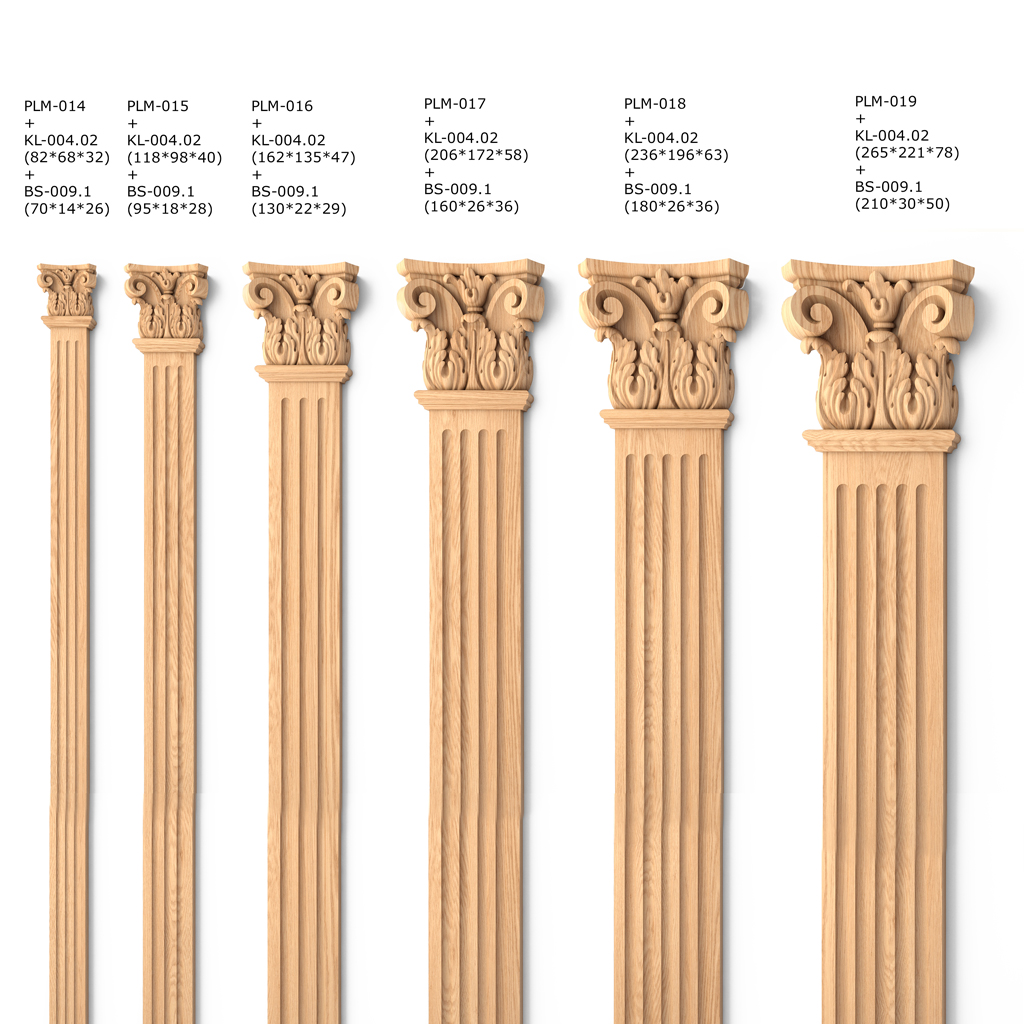 PLM-014
+
KL-004.02
(82*68*32)
+
BS-009.1
(70*14*26)

PLM-015
+
KL-004.02
(118*98*40)
+
BS-009.1
(95*18*28)

PLM-016
+
KL-004.02
(162*135*47)
+
BS-009.1
(130*22*29)

PLM-017
+
KL-004.02
(206*172*58)
+
BS-009.1
(160*26*36)

PLM-018
+
KL-004.02
(236*196*63)
+
BS-009.1
(180*26*36)

PLM-019
+
KL-004.02
(265*221*78)
+
BS-009.1
(210*30*50)